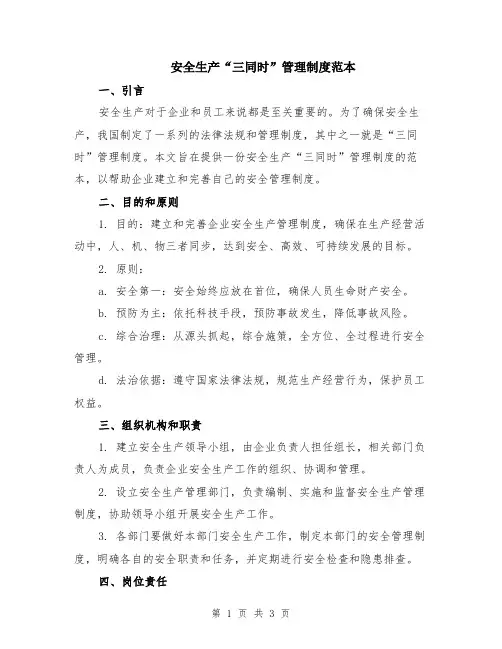 安全生产“三同时”管理制度范本

一、引言

安全生产对于企业和员工来说都是至关重要的。为了确保安全生产，我国制定了一系列的法律法规和管理制度，其中之一就是“三同时”管理制度。本文旨在提供一份安全生产“三同时”管理制度的范本，以帮助企业建立和完善自己的安全管理制度。

二、目的和原则

1. 目的：建立和完善企业安全生产管理制度，确保在生产经营活动中，人、机、物三者同步，达到安全、高效、可持续发展的目标。

2. 原则：

a. 安全第一：安全始终应放在首位，确保人员生命财产安全。

b. 预防为主：依托科技手段，预防事故发生，降低事故风险。

c. 综合治理：从源头抓起，综合施策，全方位、全过程进行安全管理。

d. 法治依据：遵守国家法律法规，规范生产经营行为，保护员工权益。

三、组织机构和职责

1. 建立安全生产领导小组，由企业负责人担任组长，相关部门负责人为成员，负责企业安全生产工作的组织、协调和管理。

2. 设立安全生产管理部门，负责编制、实施和监督安全生产管理制度，协助领导小组开展安全生产工作。

3. 各部门要做好本部门安全生产工作，制定本部门的安全管理制度，明确各自的安全职责和任务，并定期进行安全检查和隐患排查。

四、岗位责任

第 1 页 共 3 页